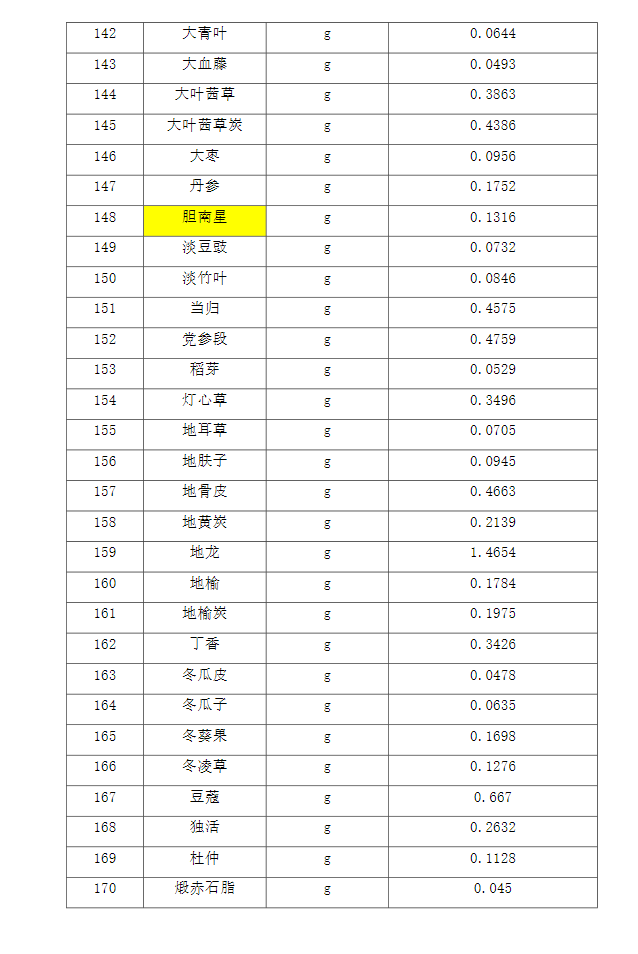 | 142 | 大青叶 | g | 0.0644 |
|---|---|---|---|
| 143 | 大血藤 | g | 0.0493 |
| 144 | 大叶茜草 | g | 0.3863 |
| 145 | 大叶茜草炭 | g | 0.4386 |
| 146 | 大枣 | g | 0.0956 |
| 147 | 丹参 | g | 0.1752 |
| 148 | 胆南星 | g | 0.1316 |
| 149 | 淡豆豉 | g | 0.0732 |
| 150 | 淡竹叶 | g | 0.0846 |
| 151 | 当归 | g | 0.4575 |
| 152 | 党参段 | g | 0.4759 |
| 153 | 稻芽 | g | 0.0529 |
| 154 | 灯心草 | g | 0.3496 |
| 155 | 地耳草 | g | 0.0705 |
| 156 | 地肤子 | g | 0.0945 |
| 157 | 地骨皮 | g | 0.4663 |
| 158 | 地黄炭 | g | 0.2139 |
| 159 | 地龙 | g | 1.4654 |
| 160 | 地榆 | g | 0.1784 |
| 161 | 地榆炭 | g | 0.1975 |
| 162 | 丁香 | g | 0.3426 |
| 163 | 冬瓜皮 | g | 0.0478 |
| 164 | 冬瓜子 | g | 0.0635 |
| 165 | 冬葵果 | g | 0.1698 |
| 166 | 冬凌草 | g | 0.1276 |
| 167 | 豆蔻 | g | 0.667 |
| 168 | 独活 | g | 0.2632 |
| 169 | 杜仲 | g | 0.1128 |
| 170 | 煅赤石脂 | g | 0.045 |